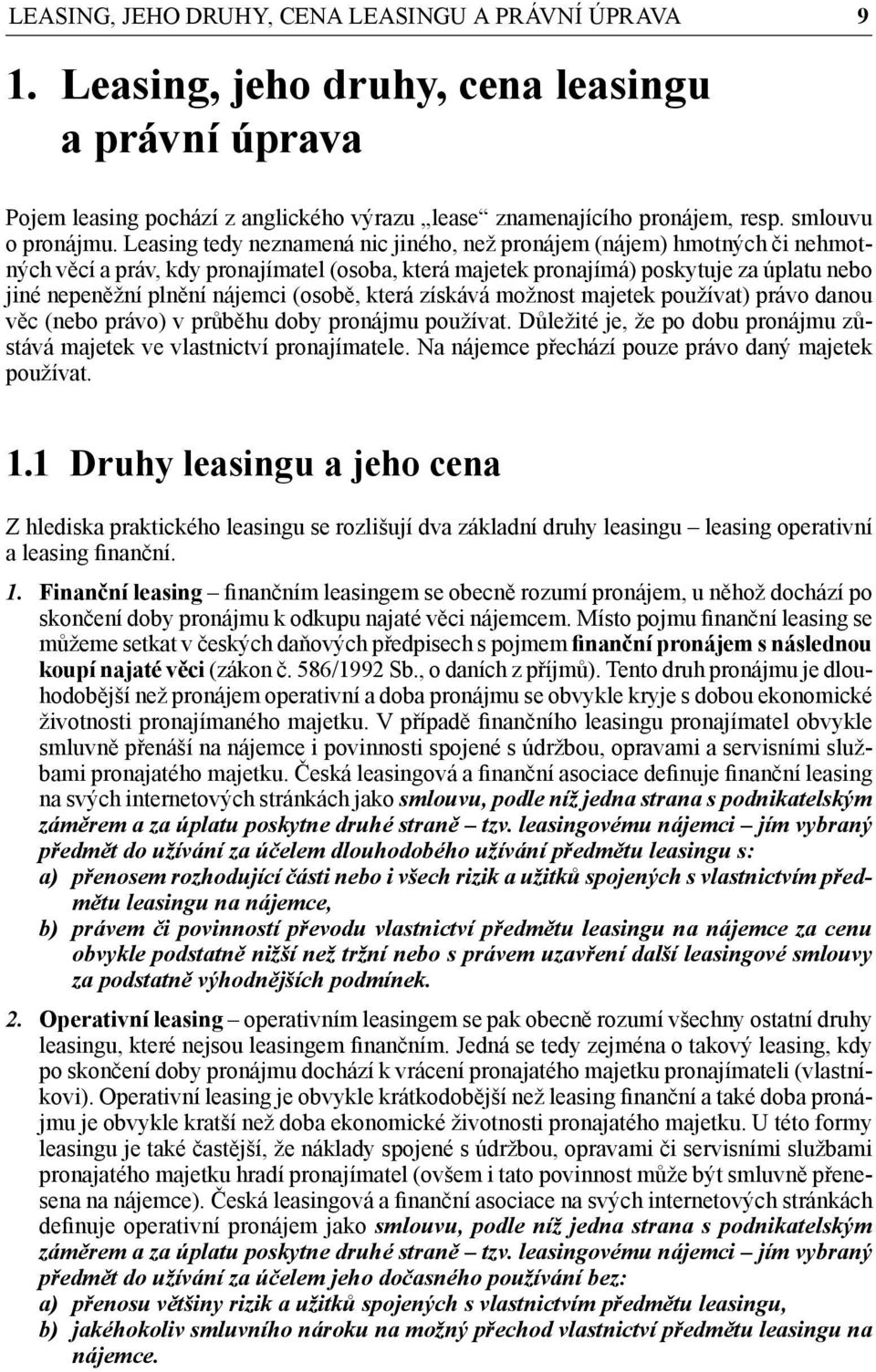 LEASING, JEHO DRUHY, CENA LEASINGU A PRÁVNÍ ÚPRAVA 9

1. Leasing, jeho druhy, cena leasingu a právní úprava

Pojem leasing pochází z anglického výrazu „lease“ znamenajícího pronájem, resp. smlouvu o pronájmu. Leasing tedy neznamená nic jiného, než pronájem (nájem) hmotných či nehmotných věcí a práv, kdy pronajímatel (osoba, která majetek pronajímá) poskytuje za úplatu nebo jiné nepeněžní plnění nájemci (osobě, která získává možnost majetek používat) právo danou věc (nebo právo) v průběhu doby pronájmu používat. Důležité je, že po dobu pronájmu zůstává majetek ve vlastnictví pronajímatele. Na nájemce přechází pouze právo daný majetek používat.

1.1 Druhy leasingu a jeho cena

Z hlediska praktického leasingu se rozlišují dva základní druhy leasingu – leasing operativní a leasing finanční.

1. Finanční leasing – finančním leasingem se obecně rozumí pronájem, u něhož dochází po skončení doby pronájmu k odkupu najaté věci nájemcem. Místo pojmu finanční leasing se můžeme setkat v českých daňových předpisech s pojmem finanční pronájem s následnou koupí najaté věci (zákon č. 586/1992 Sb., o daních z příjmů). Tento druh pronájmu je dlouhodobější než pronájem operativní a doba pronájmu se obvykle kryje s dobou ekonomické životnosti pronajímaného majetku. V případě finančního leasingu pronajímatel obvykle smluvně přenáší na nájemce i povinnosti spojené s údržbou, opravami a servisními službami pronajatého majetku. Česká leasingová a finanční asociace definuje finanční leasing na svých internetových stránkách jako smlouvu, podle níž jedna strana s podnikatelským záměrem a za úplatu poskytne druhé straně – tzv. leasingovému nájemci – jím vybraný předmět do užívání za účelem dlouhodobého užívání předmětu leasingu s:
a) přenosem rozhodující části nebo i všech rizik a užitků spojených s vlastnictvím předmětu leasingu na nájemce,
b) právem či povinností převodu vlastnictví předmětu leasingu na nájemce za cenu obvykle podstatně nižší než tržní nebo s právem uzavření další leasingové smlouvy za podstatně výhodnějších podmínek.

2. Operativní leasing – operativním leasingem se pak obecně rozumí všechny ostatní druhy leasingu, které nejsou leasingem finančním. Jedná se tedy zejména o takový leasing, kdy po skončení doby pronájmu dochází k vrácení pronajatého majetku pronajímateli (vlastníkovi). Operativní leasing je obvykle krátkodobější než leasing finanční a také doba pronájmu je obvykle kratší než doba ekonomické životnosti pronajatého majetku. U této formy leasingu je také častější, že náklady spojené s údržbou, opravami či servisními službami pronajatého majetku hradí pronajímatel (ovšem i tato povinnost může být smluvně přenesena na nájemce). Česká leasingová a finanční asociace na svých internetových stránkách definuje operativní pronájem jako smlouvu, podle níž jedna strana s podnikatelským záměrem a za úplatu poskytne druhé straně – tzv. leasingovému nájemci – jím vybraný předmět do užívání za účelem jeho dočasného používání bez:
a) přenosu většiny rizik a užitků spojených s vlastnictvím předmětu leasingu,
b) jakéhokoliv smluvního nároku na možný přechod vlastnictví předmětu leasingu na nájemce.